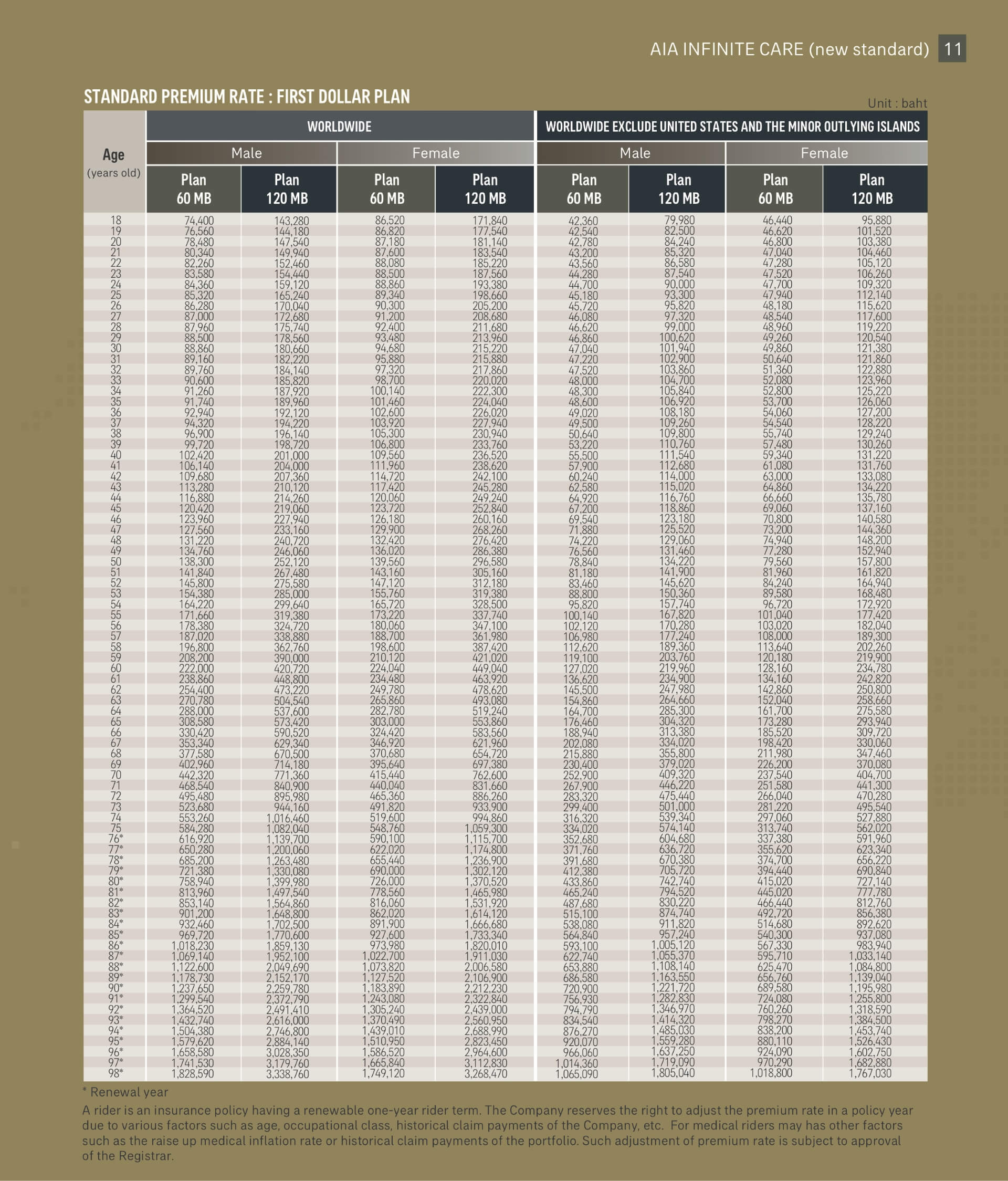 AIA INFINITE CARE (new standard) 11

STANDARD PREMIUM RATE : FIRST DOLLAR PLAN

Unit : baht

| Age (years old) | WORLDWIDE Male Plan 60 MB | WORLDWIDE Male Plan 120 MB | WORLDWIDE Female Plan 60 MB | WORLDWIDE Female Plan 120 MB | WORLDWIDE EXCLUDE UNITED STATES AND THE MINOR OUTLYING ISLANDS Male Plan 60 MB | WORLDWIDE EXCLUDE UNITED STATES AND THE MINOR OUTLYING ISLANDS Male Plan 120 MB | WORLDWIDE EXCLUDE UNITED STATES AND THE MINOR OUTLYING ISLANDS Female Plan 60 MB | WORLDWIDE EXCLUDE UNITED STATES AND THE MINOR OUTLYING ISLANDS Female Plan 120 MB |
|---|---|---|---|---|---|---|---|---|
| 18 | 74,400 | 143,280 | 86,520 | 171,840 | 42,360 | 79,980 | 46,440 | 95,880 |
| 19 | 76,560 | 144,180 | 86,820 | 177,540 | 42,540 | 82,500 | 46,620 | 101,520 |
| 20 | 78,480 | 147,540 | 87,180 | 181,140 | 42,780 | 84,240 | 46,800 | 103,380 |
| 21 | 80,340 | 149,940 | 87,600 | 183,540 | 43,200 | 85,320 | 47,040 | 104,460 |
| 22 | 82,260 | 152,460 | 88,080 | 185,220 | 43,560 | 86,580 | 47,280 | 105,120 |
| 23 | 83,580 | 154,440 | 88,500 | 187,560 | 44,280 | 87,540 | 47,520 | 106,260 |
| 24 | 84,360 | 159,120 | 88,860 | 193,380 | 44,700 | 90,000 | 47,700 | 109,320 |
| 25 | 85,320 | 165,240 | 89,340 | 198,660 | 45,180 | 93,300 | 47,940 | 112,140 |
| 26 | 86,280 | 170,040 | 90,300 | 205,200 | 45,720 | 95,820 | 48,180 | 115,620 |
| 27 | 87,000 | 172,680 | 91,200 | 208,680 | 46,080 | 97,320 | 48,540 | 117,600 |
| 28 | 87,960 | 175,740 | 92,400 | 211,680 | 46,620 | 99,000 | 48,960 | 119,220 |
| 29 | 88,500 | 178,560 | 93,480 | 213,960 | 46,860 | 100,620 | 49,260 | 120,540 |
| 30 | 88,860 | 180,660 | 94,680 | 215,220 | 47,040 | 101,940 | 49,860 | 121,380 |
| 31 | 89,160 | 182,220 | 95,880 | 215,880 | 47,220 | 102,900 | 50,640 | 121,860 |
| 32 | 89,760 | 184,140 | 97,320 | 217,860 | 47,520 | 103,860 | 51,360 | 122,880 |
| 33 | 90,600 | 185,820 | 98,700 | 220,020 | 48,000 | 104,700 | 52,080 | 123,960 |
| 34 | 91,260 | 187,920 | 100,140 | 222,300 | 48,300 | 105,840 | 52,800 | 125,220 |
| 35 | 91,740 | 189,960 | 101,460 | 224,040 | 48,600 | 106,920 | 53,700 | 126,060 |
| 36 | 92,940 | 192,120 | 102,600 | 226,020 | 49,020 | 108,180 | 54,060 | 127,200 |
| 37 | 94,320 | 194,220 | 103,920 | 227,940 | 49,500 | 109,260 | 54,540 | 128,220 |
| 38 | 96,900 | 196,140 | 105,300 | 230,940 | 50,640 | 109,800 | 55,740 | 129,240 |
| 39 | 99,720 | 198,720 | 106,800 | 233,760 | 53,220 | 110,760 | 57,480 | 130,260 |
| 40 | 102,420 | 201,000 | 109,560 | 236,520 | 55,500 | 111,540 | 59,340 | 131,220 |
| 41 | 106,140 | 204,000 | 111,960 | 238,620 | 57,900 | 112,680 | 61,080 | 131,760 |
| 42 | 109,680 | 207,360 | 114,720 | 242,100 | 60,240 | 114,000 | 63,000 | 133,080 |
| 43 | 113,280 | 210,120 | 117,420 | 245,280 | 62,580 | 115,020 | 64,860 | 134,220 |
| 44 | 116,880 | 214,260 | 120,060 | 249,240 | 64,920 | 116,760 | 66,660 | 135,780 |
| 45 | 120,420 | 219,060 | 123,720 | 252,840 | 67,200 | 118,860 | 69,060 | 137,160 |
| 46 | 123,960 | 227,940 | 126,180 | 260,160 | 69,540 | 123,180 | 70,800 | 140,580 |
| 47 | 127,560 | 233,160 | 129,900 | 268,260 | 71,880 | 125,520 | 73,200 | 144,360 |
| 48 | 131,220 | 240,720 | 132,420 | 276,420 | 74,220 | 129,060 | 74,940 | 148,200 |
| 49 | 134,760 | 246,060 | 136,020 | 286,380 | 76,560 | 131,460 | 77,280 | 152,940 |
| 50 | 138,300 | 252,120 | 139,560 | 296,580 | 78,840 | 134,220 | 79,560 | 157,800 |
| 51 | 141,840 | 267,480 | 143,160 | 305,160 | 81,180 | 141,900 | 81,960 | 161,820 |
| 52 | 145,800 | 275,580 | 147,120 | 312,180 | 83,460 | 145,620 | 84,240 | 164,940 |
| 53 | 154,380 | 285,000 | 155,760 | 319,380 | 88,800 | 150,360 | 89,580 | 168,480 |
| 54 | 164,220 | 299,640 | 165,720 | 328,500 | 95,820 | 157,740 | 96,720 | 172,920 |
| 55 | 171,660 | 319,380 | 173,220 | 337,740 | 100,140 | 167,820 | 101,040 | 177,420 |
| 56 | 178,380 | 324,720 | 180,060 | 347,100 | 102,120 | 170,280 | 103,020 | 182,040 |
| 57 | 187,020 | 338,880 | 188,700 | 361,980 | 106,980 | 177,240 | 108,000 | 189,300 |
| 58 | 196,800 | 362,760 | 198,600 | 387,420 | 112,620 | 189,360 | 113,640 | 202,260 |
| 59 | 208,200 | 390,000 | 210,120 | 421,020 | 119,100 | 203,760 | 120,180 | 219,900 |
| 60 | 222,000 | 420,720 | 224,040 | 449,040 | 127,020 | 219,960 | 128,160 | 234,780 |
| 61 | 238,860 | 448,800 | 234,480 | 463,920 | 136,620 | 234,900 | 134,160 | 242,820 |
| 62 | 254,400 | 473,220 | 249,780 | 478,620 | 145,500 | 247,980 | 142,860 | 250,800 |
| 63 | 270,780 | 504,540 | 265,860 | 493,080 | 154,860 | 264,660 | 152,040 | 258,660 |
| 64 | 288,000 | 537,600 | 282,780 | 519,240 | 164,700 | 285,300 | 161,700 | 275,580 |
| 65 | 308,580 | 573,420 | 303,000 | 553,860 | 176,460 | 304,320 | 173,280 | 293,940 |
| 66 | 330,420 | 590,520 | 324,420 | 583,560 | 188,940 | 313,380 | 185,520 | 309,720 |
| 67 | 353,340 | 629,340 | 346,920 | 621,960 | 202,080 | 334,020 | 198,420 | 330,060 |
| 68 | 377,580 | 670,500 | 370,680 | 654,720 | 215,880 | 355,800 | 211,980 | 347,460 |
| 69 | 402,960 | 714,180 | 395,640 | 697,380 | 230,400 | 379,020 | 226,200 | 370,080 |
| 70 | 442,320 | 771,360 | 415,440 | 762,600 | 252,900 | 409,320 | 237,540 | 404,700 |
| 71 | 468,540 | 840,900 | 440,040 | 831,660 | 267,900 | 446,220 | 251,580 | 441,300 |
| 72 | 495,480 | 895,980 | 465,360 | 886,260 | 283,320 | 475,440 | 266,040 | 470,280 |
| 73 | 523,680 | 944,160 | 491,820 | 933,900 | 299,400 | 501,000 | 281,220 | 495,540 |
| 74 | 553,260 | 1,016,460 | 519,600 | 994,860 | 316,320 | 539,340 | 297,060 | 527,880 |
| 75 | 584,280 | 1,082,040 | 548,760 | 1,059,300 | 334,020 | 574,140 | 313,740 | 562,020 |
| 76* | 616,920 | 1,139,700 | 590,100 | 1,115,700 | 352,680 | 604,680 | 337,380 | 591,960 |
| 77* | 650,280 | 1,200,060 | 622,020 | 1,174,800 | 371,760 | 636,720 | 355,620 | 623,340 |
| 78* | 685,200 | 1,263,480 | 655,440 | 1,236,900 | 391,680 | 670,380 | 374,700 | 656,220 |
| 79* | 721,380 | 1,330,080 | 690,000 | 1,302,120 | 412,380 | 705,720 | 394,440 | 690,840 |
| 80* | 758,940 | 1,399,980 | 726,000 | 1,370,520 | 433,860 | 742,740 | 415,020 | 727,140 |
| 81* | 813,960 | 1,497,540 | 778,560 | 1,465,980 | 465,240 | 794,520 | 445,020 | 777,780 |
| 82* | 853,140 | 1,564,860 | 816,060 | 1,531,920 | 487,680 | 830,220 | 466,440 | 812,760 |
| 83* | 901,200 | 1,648,800 | 862,020 | 1,614,120 | 515,100 | 874,740 | 492,720 | 856,380 |
| 84* | 932,460 | 1,702,500 | 891,900 | 1,666,680 | 538,080 | 911,820 | 514,680 | 892,620 |
| 85* | 969,720 | 1,770,600 | 927,600 | 1,733,340 | 564,840 | 957,240 | 540,300 | 937,080 |
| 86* | 1,018,230 | 1,859,130 | 973,980 | 1,820,010 | 593,100 | 1,005,120 | 567,330 | 983,940 |
| 87* | 1,069,140 | 1,952,100 | 1,022,700 | 1,911,030 | 622,740 | 1,055,370 | 595,710 | 1,033,140 |
| 88* | 1,122,600 | 2,049,690 | 1,073,820 | 2,006,580 | 653,880 | 1,108,140 | 625,470 | 1,084,800 |
| 89* | 1,178,730 | 2,152,170 | 1,127,520 | 2,106,900 | 686,580 | 1,163,550 | 656,760 | 1,139,040 |
| 90* | 1,237,650 | 2,259,780 | 1,183,890 | 2,212,230 | 720,900 | 1,221,720 | 689,580 | 1,195,980 |
| 91* | 1,299,540 | 2,372,790 | 1,243,080 | 2,322,840 | 756,930 | 1,282,830 | 724,080 | 1,255,800 |
| 92* | 1,364,520 | 2,491,410 | 1,305,240 | 2,439,000 | 794,790 | 1,346,970 | 760,260 | 1,318,590 |
| 93* | 1,432,740 | 2,616,000 | 1,370,490 | 2,560,950 | 834,540 | 1,414,320 | 798,270 | 1,384,500 |
| 94* | 1,504,380 | 2,746,800 | 1,439,010 | 2,688,990 | 876,270 | 1,485,030 | 838,200 | 1,453,740 |
| 95* | 1,579,620 | 2,884,140 | 1,510,950 | 2,823,450 | 920,070 | 1,559,280 | 880,110 | 1,526,430 |
| 96* | 1,658,580 | 3,028,350 | 1,586,520 | 2,964,600 | 966,060 | 1,637,250 | 924,090 | 1,602,750 |
| 97* | 1,741,530 | 3,179,760 | 1,665,840 | 3,112,830 | 1,014,360 | 1,719,090 | 970,290 | 1,682,880 |
| 98* | 1,828,590 | 3,338,760 | 1,749,120 | 3,268,470 | 1,065,090 | 1,805,040 | 1,018,800 | 1,767,030 |

* Renewal year

A rider is an insurance policy having a renewable one-year rider term. The Company reserves the right to adjust the premium rate in a policy year due to various factors such as age, occupational class, historical claim payments of the Company, etc. For medical riders may has other factors such as the raise up medical inflation rate or historical claim payments of the portfolio. Such adjustment of premium rate is subject to approval of the Registrar.